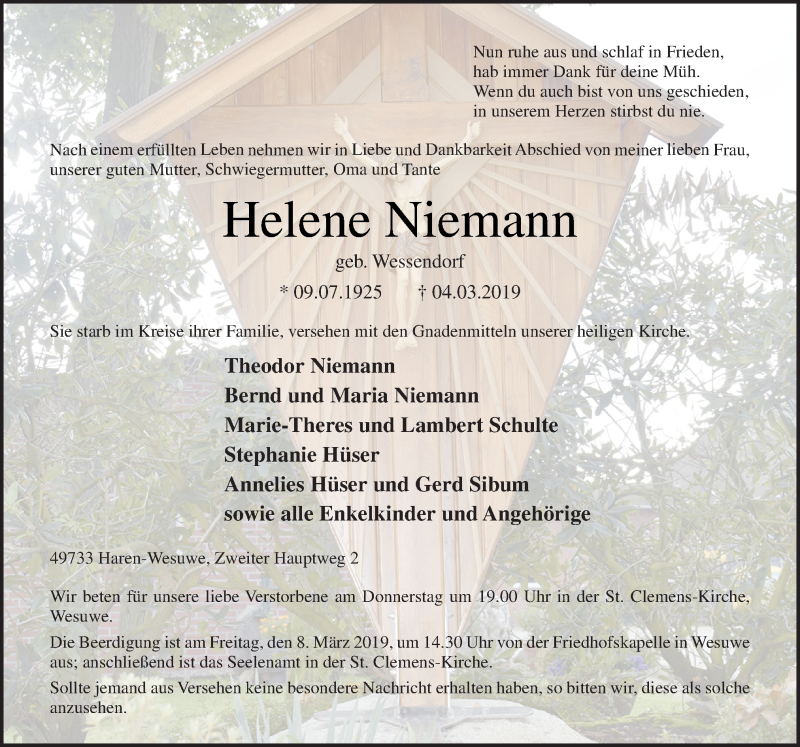 Nun ruhe aus und schlaf in Frieden,
hab immer Dank für deine Müh.
Wenn du auch bist von uns geschieden,
in unserem Herzen stirbst du nie.

Nach einem erfüllten Leben nehmen wir in Liebe und Dankbarkeit Abschied von meiner lieben Frau, unserer guten Mutter, Schwiegermutter, Oma und Tante

Helene Niemann

geb. Wessendorf

* 09.07.1925 † 04.03.2019

Sie starb im Kreise ihrer Familie, versehen mit den Gnadenmitteln unserer heiligen Kirche.

Theodor Niemann
Bernd und Maria Niemann
Marie-Theres und Lambert Schulte
Stephanie Hüser
Annelies Hüser und Gerd Sibum
sowie alle Enkelkinder und Angehörige

49733 Haren-Wesuwe, Zweiter Hauptweg 2

Wir beten für unsere liebe Verstorbene am Donnerstag um 19.00 Uhr in der St. Clemens-Kirche, Wesuwe.

Die Beerdigung ist am Freitag, den 8. März 2019, um 14.30 Uhr von der Friedhofskapelle in Wesuwe aus; anschließend ist das Seelenamt in der St. Clemens-Kirche.

Sollte jemand aus Versehen keine besondere Nachricht erhalten haben, so bitten wir, diese als solche anzusehen.